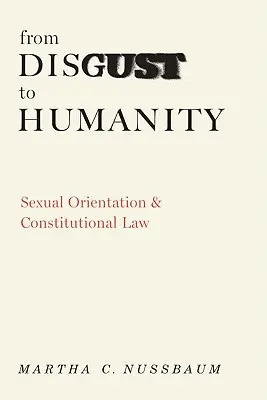 from
DISGUST
to
HUMANITY

Sexual Orientation & Constitutional Law

MARTHA C. NUSSBAUM